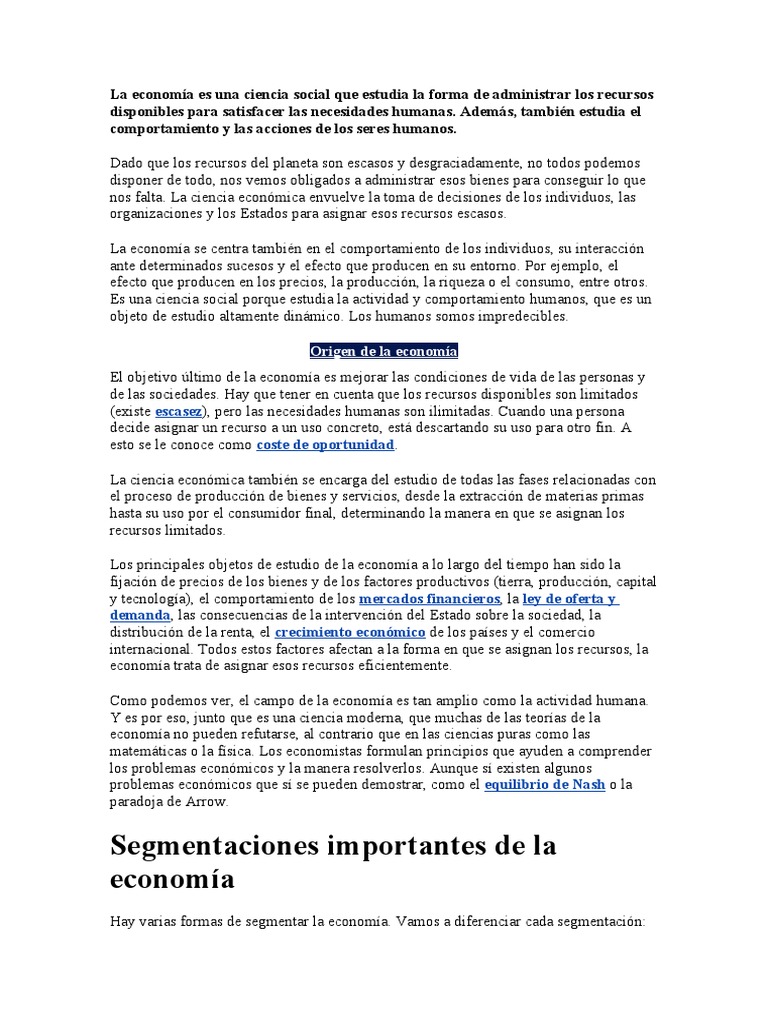 La economía es una ciencia social que estudia la forma de administrar los recursos disponibles para satisfacer las necesidades humanas. Además, también estudia el comportamiento y las acciones de los seres humanos.

Dado que los recursos del planeta son escasos y desgraciadamente, no todos podemos disponer de todo, nos vemos obligados a administrar esos bienes para conseguir lo que nos falta. La ciencia económica envuelve la toma de decisiones de los individuos, las organizaciones y los Estados para asignar esos recursos escasos.

La economía se centra también en el comportamiento de los individuos, su interacción ante determinados sucesos y el efecto que producen en su entorno. Por ejemplo, el efecto que producen en los precios, la producción, la riqueza o el consumo, entre otros. Es una ciencia social porque estudia la actividad y comportamiento humanos, que es un objeto de estudio altamente dinámico. Los humanos somos impredecibles.

Origen de la economía

El objetivo último de la economía es mejorar las condiciones de vida de las personas y de las sociedades. Hay que tener en cuenta que los recursos disponibles son limitados (existe escasez), pero las necesidades humanas son ilimitadas. Cuando una persona decide asignar un recurso a un uso concreto, está descartando su uso para otro fin. A esto se le conoce como coste de oportunidad.

La ciencia económica también se encarga del estudio de todas las fases relacionadas con el proceso de producción de bienes y servicios, desde la extracción de materias primas hasta su uso por el consumidor final, determinando la manera en que se asignan los recursos limitados.

Los principales objetos de estudio de la economía a lo largo del tiempo han sido la fijación de precios de los bienes y de los factores productivos (tierra, producción, capital y tecnología), el comportamiento de los mercados financieros, la ley de oferta y demanda, las consecuencias de la intervención del Estado sobre la sociedad, la distribución de la renta, el crecimiento económico de los países y el comercio internacional. Todos estos factores afectan a la forma en que se asignan los recursos, la economía trata de asignar esos recursos eficientemente.

Como podemos ver, el campo de la economía es tan amplio como la actividad humana. Y es por eso, junto que es una ciencia moderna, que muchas de las teorías de la economía no pueden refutarse, al contrario que en las ciencias puras como las matemáticas o la física. Los economistas formulan principios que ayuden a comprender los problemas económicos y la manera resolverlos. Aunque sí existen algunos problemas económicos que sí se pueden demostrar, como el equilibrio de Nash o la paradoja de Arrow.

Segmentaciones importantes de la economía

Hay varias formas de segmentar la economía. Vamos a diferenciar cada segmentación: